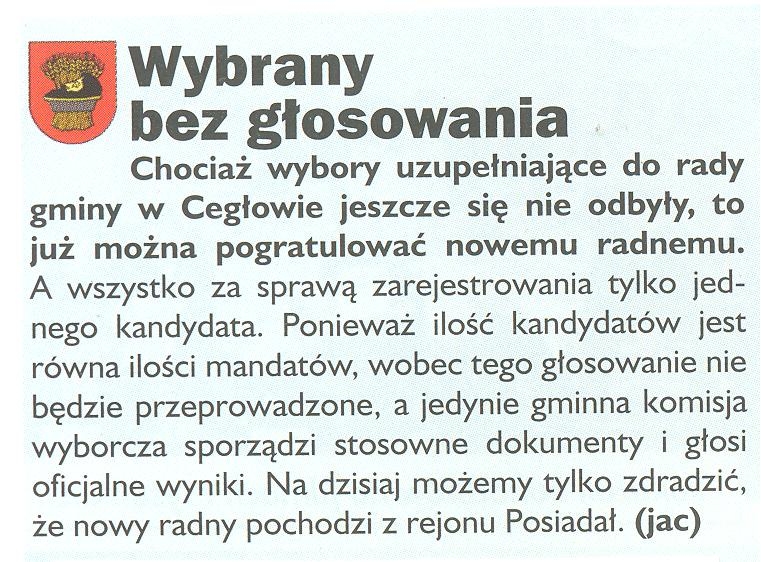 Wybrany bez głosowania

Chociaż wybory uzupełniające do rady gminy w Cegłowie jeszcze się nie odbyły, to już można pogratulować nowemu radnemu. A wszystko za sprawą zarejestrowania tylko jednego kandydata. Ponieważ ilość kandydatów jest równa ilości mandatów, wobec tego głosowanie nie będzie przeprowadzone, a jedynie gminna komisja wyborcza sporządzi stosowne dokumenty i głosi oficjalne wyniki. Na dzisiaj możemy tylko zdradzić, że nowy radny pochodzi z rejonu Posiadał. (jac)